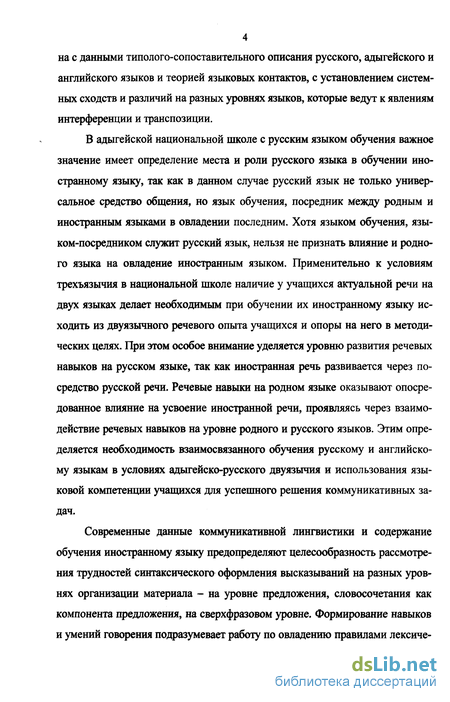 4

на с данными типолого-сопоставительного описания русского, адыгейского и английского языков и теорией языковых контактов, с установлением системных сходств и различий на разных уровнях языков, которые ведут к явлениям интерференции и транспозиции.

В адыгейской национальной школе с русским языком обучения важное значение имеет определение места и роли русского языка в обучении иностранному языку, так как в данном случае русский язык не только универсальное средство общения, но язык обучения, посредник между родным и иностранным языками в овладении последним. Хотя языком обучения, языком-посредником служит русский язык, нельзя не признать влияние и родного языка на овладение иностранным языком. Применительно к условиям трехъязычия в национальной школе наличие у учащихся актуальной речи на двух языках делает необходимым при обучении их иностранному языку исходить из двуязычного речевого опыта учащихся и опоры на него в методических целях. При этом особое внимание уделяется уровню развития речевых навыков на русском языке, так как иностранная речь развивается через посредство русской речи. Речевые навыки на родном языке оказывают опосредованное влияние на усвоение иностранной речи, проявляясь через взаимодействие речевых навыков на уровне родного и русского языков. Этим определяется необходимость взаимосвязанного обучения русскому и английскому языкам в условиях адыгейско-русского двуязычия и использования языковой компетенции учащихся для успешного решения коммуникативных задач.

Современные данные коммуникативной лингвистики и содержание обучения иностранному языку предопределяют целесообразность рассмотрения трудностей синтаксического оформления высказываний на разных уровнях организации материала – на уровне предложения, словосочетания как компонента предложения, на сверхфразовом уровне. Формирование навыков и умений говорения подразумевает работу по овладению правилами лексиче-

dsLib.net
библиотека диссертаций